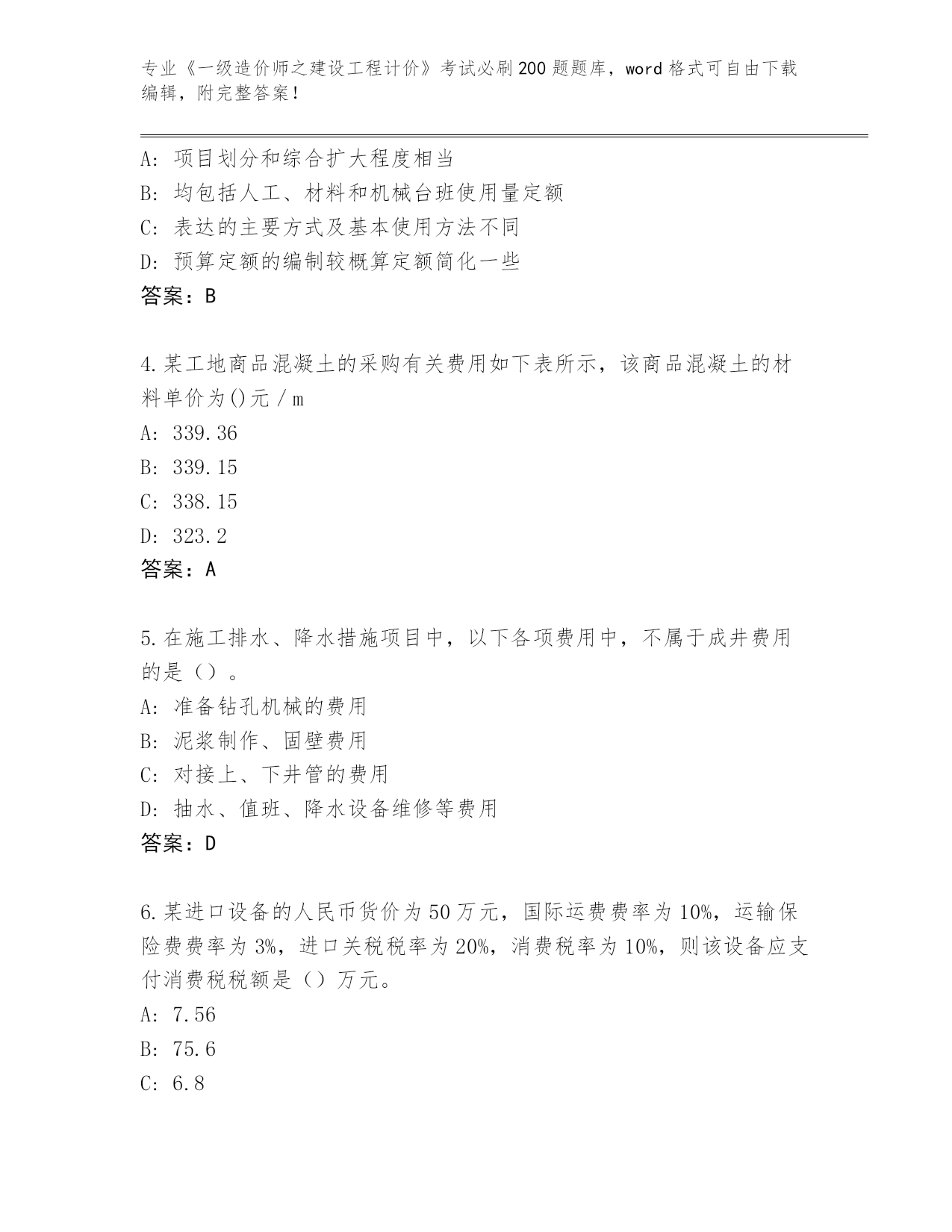 专业《一级造价师之建设工程计价》考试必刷200题题库，word格式可自由下载编辑，附完整答案！

A: 项目划分和综合扩大程度相当
B: 均包括人工、材料和机械台班使用量定额
C: 表达的主要方式及基本使用方法不同
D: 预算定额的编制较概算定额简化一些
答案：B

4.某工地商品混凝土的采购有关费用如下表所示，该商品混凝土的材料单价为()元／m
A: 339.36
B: 339.15
C: 338.15
D: 323.2
答案：A

5.在施工排水、降水措施项目中，以下各项费用中，不属于成井费用的是（）。
A: 准备钻孔机械的费用
B: 泥浆制作、固壁费用
C: 对接上、下井管的费用
D: 抽水、值班、降水设备维修等费用
答案：D

6.某进口设备的人民币货价为50万元，国际运费费率为10%，运输保险费费率为3%，进口关税税率为20%，消费税率为10%，则该设备应支付消费税税额是（）万元。
A: 7.56
B: 75.6
C: 6.8